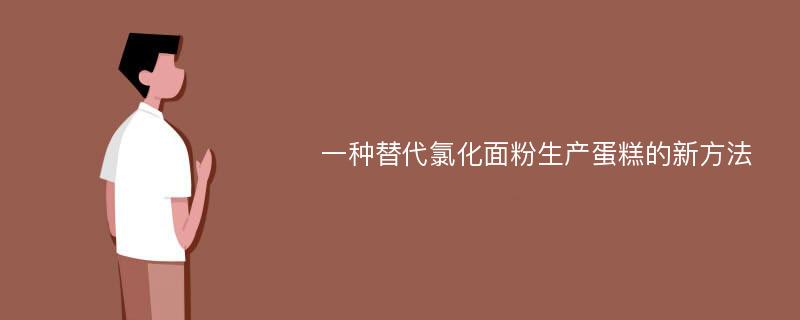 一种替代氯化面粉生产蛋糕的新方法